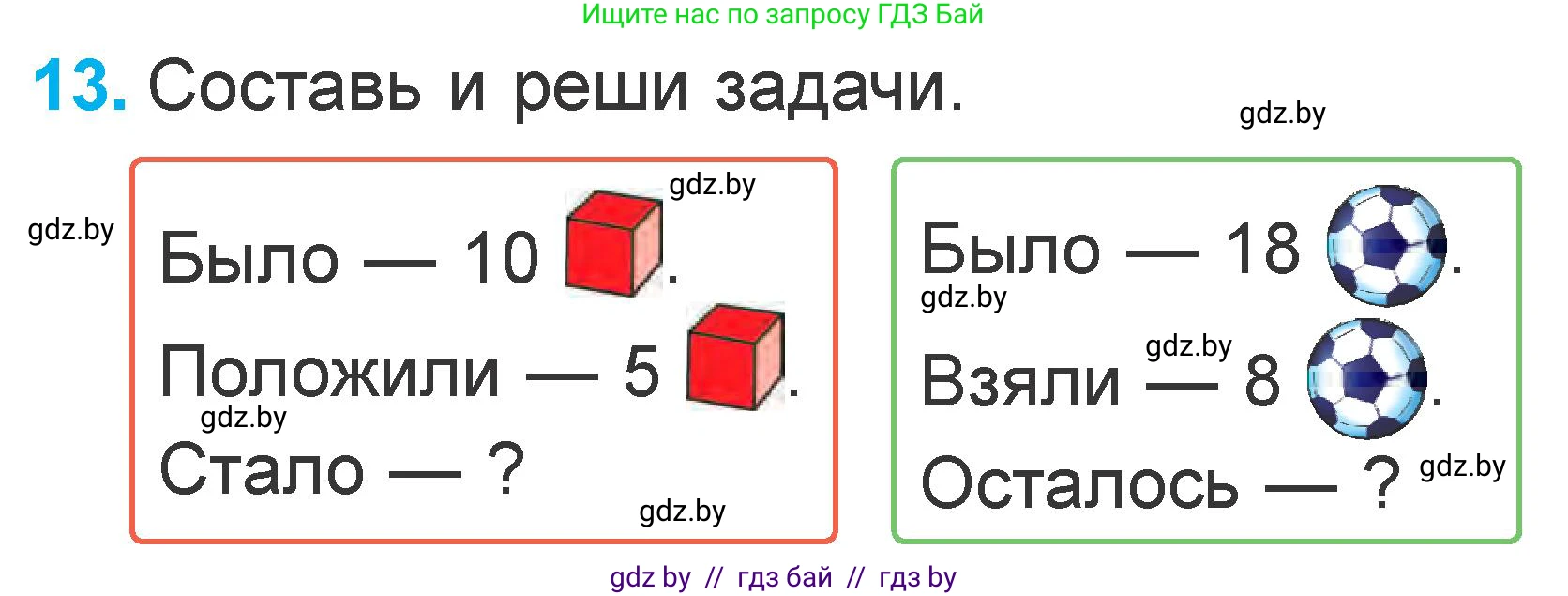 Ищите нас по запросу ГДЗ Бай

13. Составь и реши задачи.

gdz.by

gdz.by

gdz.by

Было — 10 .

Положили — 5 .

gdz.by

Стало — ?

gdz.by

Было — 18 .

gdz.by

gdz.by

Взяли — 8 .

Осталось — ?

gdz.by

gdz by // гдз бай // гдз by